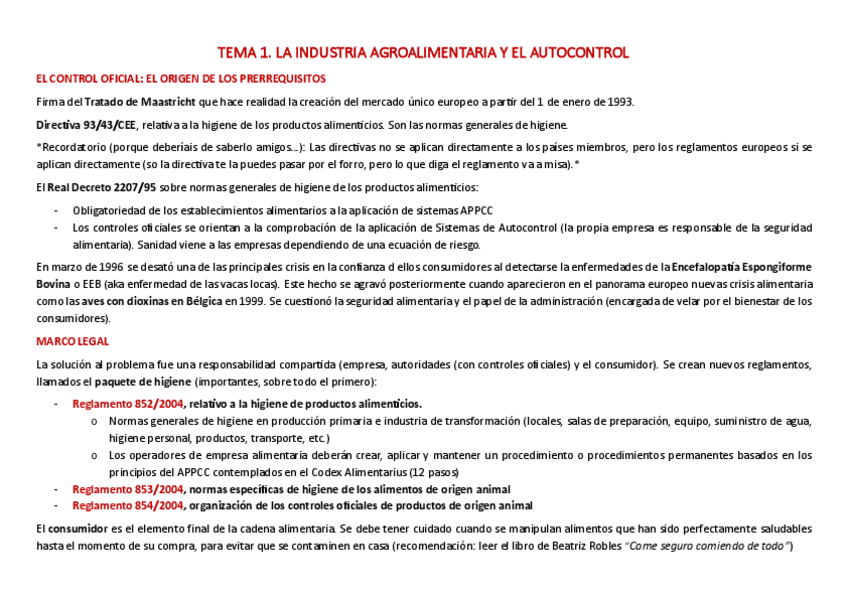 TEMA 1. LA INDUSTRIA AGROALIMENTARIA Y EL AUTOCONTROL

EL CONTROL OFICIAL: EL ORIGEN DE LOS PRERREQUISITOS

Firma del Tratado de Maastricht que hace realidad la creación del mercado único europeo a partir del 1 de enero de 1993.

Directiva 93/43/CEE, relativa a la higiene de los productos alimenticios. Son las normas generales de higiene.

*Recordatorio (porque deberíais de saberlo amigos…): Las directivas no se aplican directamente a los países miembros, pero los reglamentos europeos si se aplican directamente (so la directiva te la puedes pasar por el forro, pero lo que diga el reglamento va a misa).*

El Real Decreto 2207/95 sobre normas generales de higiene de los productos alimenticios:

- Obligatoriedad de los establecimientos alimentarios a la aplicación de sistemas APPCC
- Los controles oficiales se orientan a la comprobación de la aplicación de Sistemas de Autocontrol (la propia empresa es responsable de la seguridad alimentaria). Sanidad viene a las empresas dependiendo de una ecuación de riesgo.

En marzo de 1996 se desató una de las principales crisis en la confianza d ellos consumidores al detectarse la enfermedades de la Encefalopatía Espongiforme Bovina o EEB (aka enfermedad de las vacas locas). Este hecho se agravó posteriormente cuando aparecieron en el panorama europeo nuevas crisis alimentaria como las aves con dioxinas en Bélgica en 1999. Se cuestionó la seguridad alimentaria y el papel de la administración (encargada de velar por el bienestar de los consumidores).

MARCO LEGAL

La solución al problema fue una responsabilidad compartida (empresa, autoridades (con controles oficiales) y el consumidor). Se crean nuevos reglamentos, llamados el paquete de higiene (importantes, sobre todo el primero):

- Reglamento 852/2004, relativo a la higiene de productos alimenticios.
  o Normas generales de higiene en producción primaria e industria de transformación (locales, salas de preparación, equipo, suministro de agua, higiene personal, productos, transporte, etc.)
  o Los operadores de empresa alimentaria deberán crear, aplicar y mantener un procedimiento o procedimientos permanentes basados en los principios del APPCC contemplados en el Codex Alimentarius (12 pasos)
- Reglamento 853/2004, normas específicas de higiene de los alimentos de origen animal
- Reglamento 854/2004, organización de los controles oficiales de productos de origen animal

El consumidor es el elemento final de la cadena alimentaria. Se debe tener cuidado cuando se manipulan alimentos que han sido perfectamente saludables hasta el momento de su compra, para evitar que se contaminen en casa (recomendación: leer el libro de Beatriz Robles "Come seguro comiendo de todo")